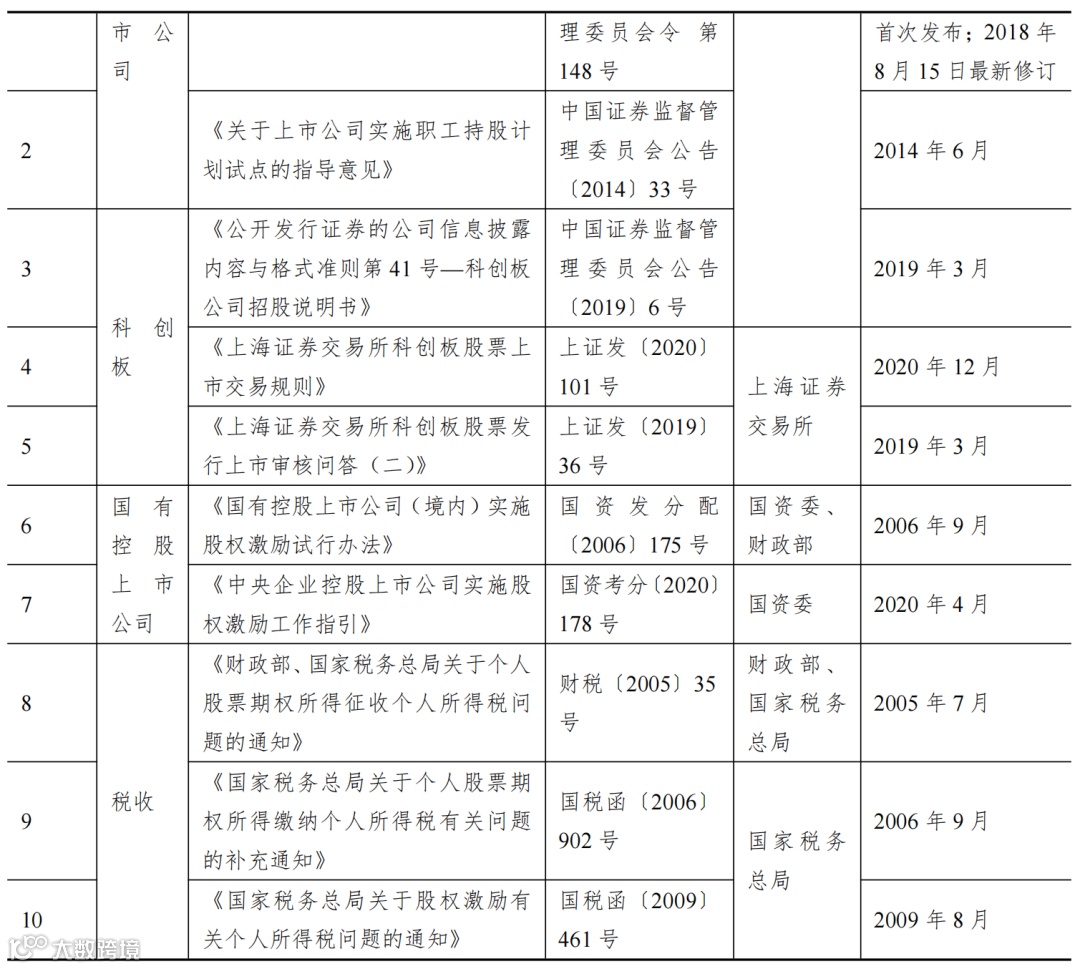 |  | 市公司 |  | 理委员会令 第148号 |  | 首次发布；2018年8月15日最新修订 |
|---|---|---|---|---|---|
| 2 |  | 《关于上市公司实施职工持股计划试点的指导意见》 | 中国证券监督管理委员会公告〔2014〕33号 |  | 2014年6月 |
| 3 | 科创板 | 《公开发行证券的公司信息披露内容与格式准则第41号—科创板公司招股说明书》 | 中国证券监督管理委员会公告〔2019〕6号 |  | 2019年3月 |
| 4 |  | 《上海证券交易所科创板股票上市交易规则》 | 上证发〔2020〕101号 | 上海证券交易所 | 2020年12月 |
| 5 |  | 《上海证券交易所科创板股票发行上市审核问答（二）》 | 上证发〔2019〕36号 |  | 2019年3月 |
| 6 | 国有控股上市公司 | 《国有控股上市公司（境内）实施股权激励试行办法》 | 国资发分配〔2006〕175号 | 国资委、财政部 | 2006年9月 |
| 7 |  | 《中央企业控股上市公司实施股权激励工作指引》 | 国资考分〔2020〕178号 | 国资委 | 2020年4月 |
| 8 | 税收 | 《财政部、国家税务总局关于个人股票期权所得征收个人所得税问题的通知》 | 财税〔2005〕35号 | 财政部、国家税务总局 | 2005年7月 |
| 9 |  | 《国家税务总局关于个人股票期权所得缴纳个人所得税有关问题的补充通知》 | 国税函〔2006〕902号 | 国家税务总局 | 2006年9月 |
| 10 |  | 《国家税务总局关于股权激励有关个人所得税问题的通知》 | 国税函〔2009〕461号 |  | 2009年8月 |

大数跨境